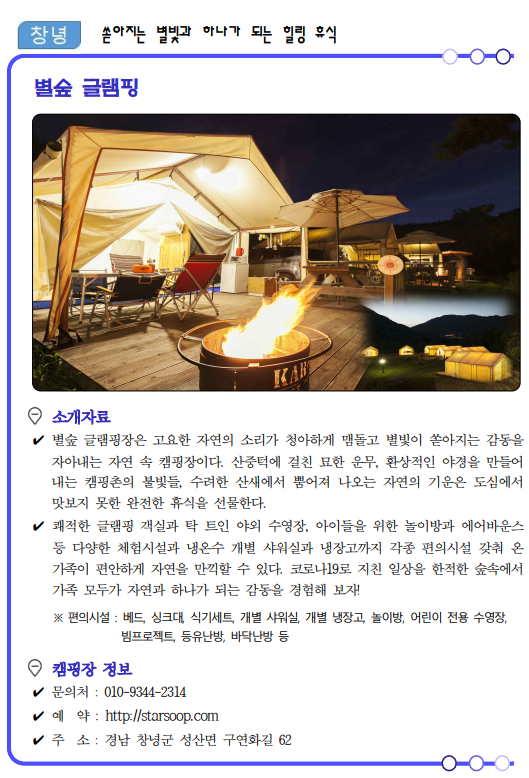 창녕 쏟아지는 별빛과 하나가 되는 힐링 휴식

별숲 글램핑

소개자료

✔ 별숲 글램핑장은 고요한 자연의 소리가 청아하게 맴돌고 별빛이 쏟아지는 감동을 자아내는 자연 속 캠핑장이다. 산중턱에 걸친 묘한 운무, 환상적인 야경을 만들어 내는 캠핑촌의 불빛들, 수려한 산새에서 뿜어져 나오는 자연의 기운은 도심에서 맛보지 못한 완전한 휴식을 선물한다.

✔ 쾌적한 글램핑 객실과 탁 트인 야외 수영장, 아이들을 위한 놀이방과 에어바운스 등 다양한 체험시설과 냉온수 개별 샤워실과 냉장고까지 각종 편의시설 갖춰 온 가족이 편안하게 자연을 만끽할 수 있다. 코로나19로 지친 일상을 한적한 숲속에서 가족 모두가 자연과 하나가 되는 감동을 경험해 보자!

※ 편의시설 : 베드, 싱크대, 식기세트, 개별 샤워실, 개별 냉장고, 놀이방, 어린이 전용 수영장, 빔프로젝트, 등유난방, 바닥난방 등

캠핑장 정보

✔ 문의처 : 010-9344-2314
✔ 예 약 : http://starsoop.com
✔ 주 소 : 경남 창녕군 성산면 구연화길 62